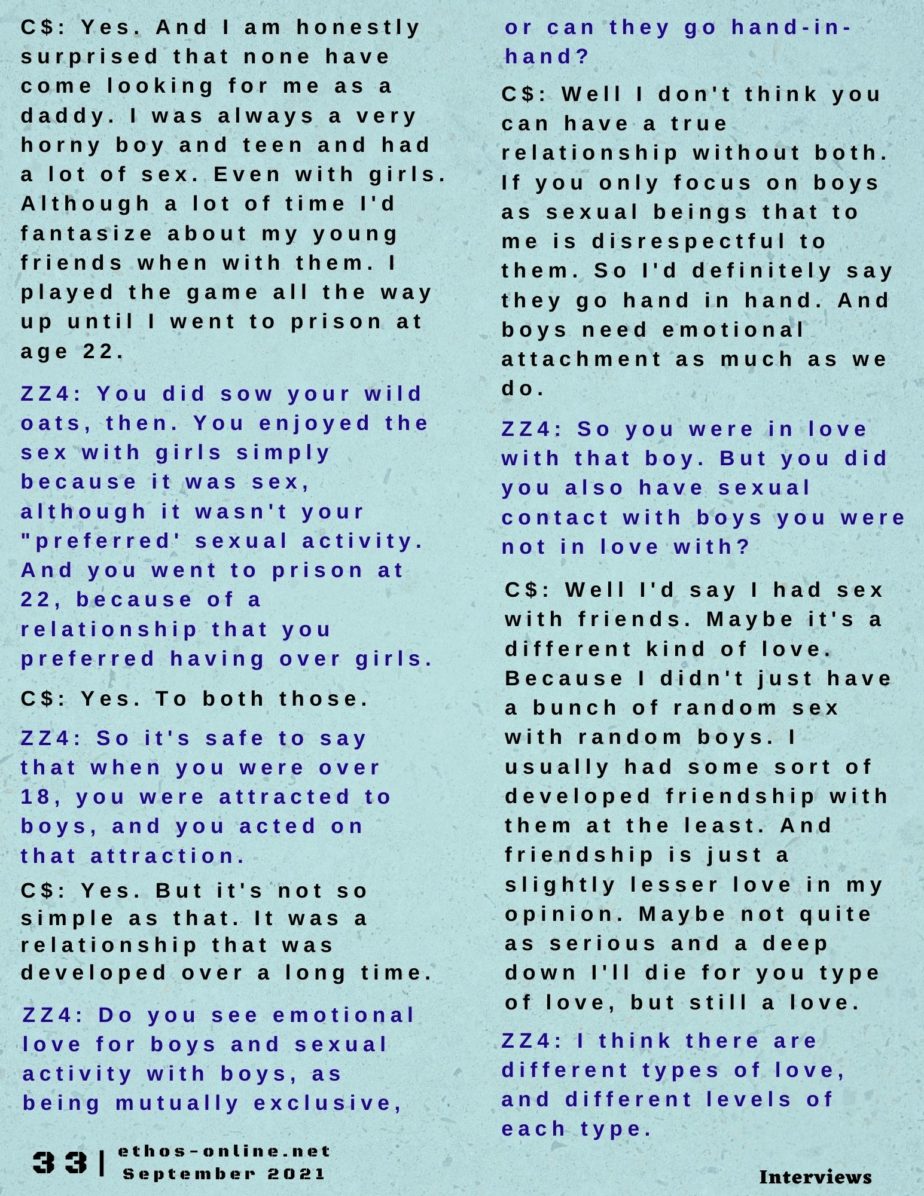 C$: Yes. And I am honestly surprised that none have come looking for me as a daddy. I was always a very horny boy and teen and had a lot of sex. Even with girls. Although a lot of time I'd fantasize about my young friends when with them. I played the game all the way up until I went to prison at age 22.

ZZ4: You did sow your wild oats, then. You enjoyed the sex with girls simply because it was sex, although it wasn't your "preferred' sexual activity. And you went to prison at 22, because of a relationship that you preferred having over girls.

C$: Yes. To both those.

ZZ4: So it's safe to say that when you were over 18, you were attracted to boys, and you acted on that attraction.

C$: Yes. But it's not so simple as that. It was a relationship that was developed over a long time.

ZZ4: Do you see emotional love for boys and sexual activity with boys, as being mutually exclusive, or can they go hand-in-hand?

C$: Well I don't think you can have a true relationship without both. If you only focus on boys as sexual beings that to me is disrespectful to them. So I'd definitely say they go hand in hand. And boys need emotional attachment as much as we do.

ZZ4: So you were in love with that boy. But you did you also have sexual contact with boys you were not in love with?

C$: Well I'd say I had sex with friends. Maybe it's a different kind of love. Because I didn't just have a bunch of random sex with random boys. I usually had some sort of developed friendship with them at the least. And friendship is just a slightly lesser love in my opinion. Maybe not quite as serious and a deep down I'll die for you type of love, but still a love.

ZZ4: I think there are different types of love, and different levels of each type.

33 | ethos-online.net September 2021

Interviews